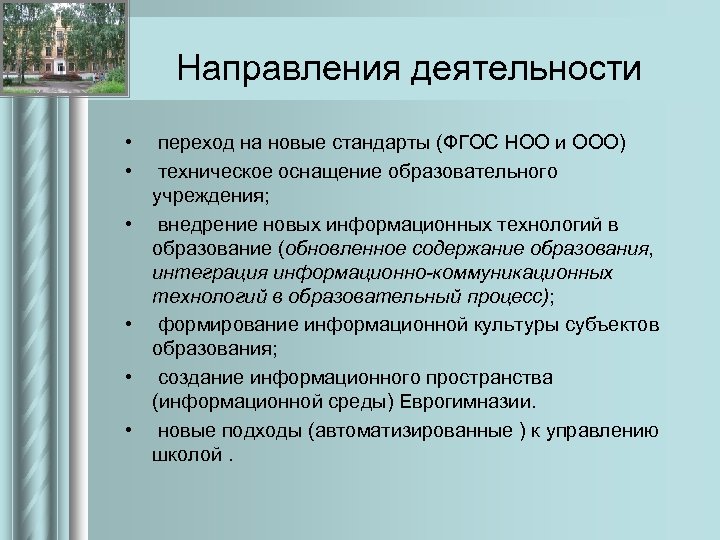 Направления деятельности

• переход на новые стандарты (ФГОС НОО и ООО)
• техническое оснащение образовательного учреждения;
• внедрение новых информационных технологий в образование (обновленное содержание образования, интеграция информационно-коммуникационных технологий в образовательный процесс);
• формирование информационной культуры субъектов образования;
• создание информационного пространства (информационной среды) Еврогимназии.
• новые подходы (автоматизированные ) к управлению школой .